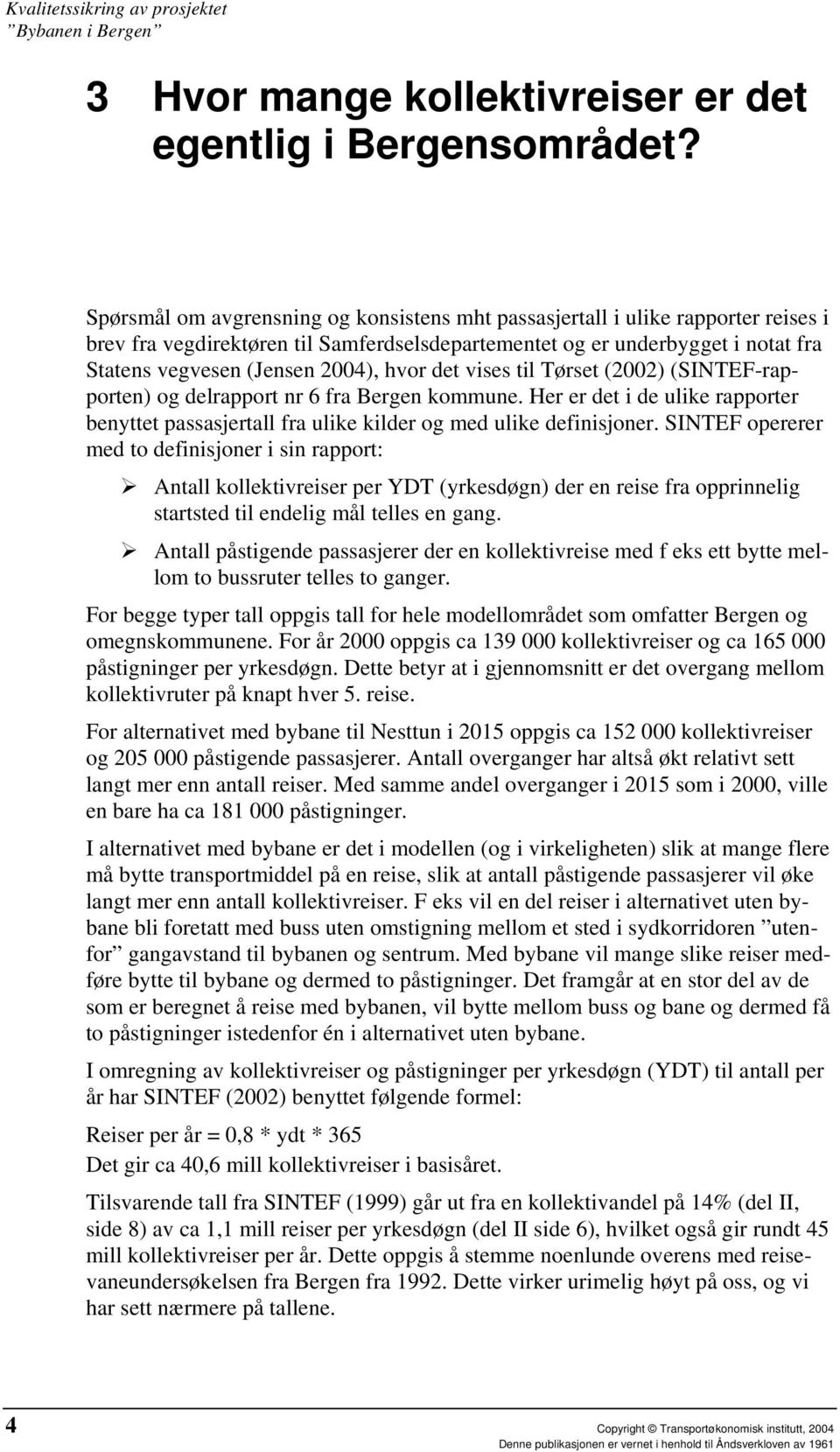 Kvalitetssikring av prosjektet
”Bybanen i Bergen”

3 Hvor mange kollektivreiser er det egentlig i Bergensområdet?

Spørsmål om avgrensning og konsistens mht passasjertall i ulike rapporter reises i brev fra vegdirektøren til Samferdselsdepartementet og er underbygget i notat fra Statens vegvesen (Jensen 2004), hvor det vises til Tørset (2002) (SINTEF-rapporten) og delrapport nr 6 fra Bergen kommune. Her er det i de ulike rapporter benyttet passasjertall fra ulike kilder og med ulike definisjoner. SINTEF opererer med to definisjoner i sin rapport:

➢ Antall kollektivreiser per YDT (yrkesdøgn) der en reise fra opprinnelig startsted til endelig mål telles en gang.

➢ Antall påstigende passasjerer der en kollektivreise med f eks ett bytte mellom to bussruter telles to ganger.

For begge typer tall oppgis tall for hele modellområdet som omfatter Bergen og omegnskommunene. For år 2000 oppgis ca 139 000 kollektivreiser og ca 165 000 påstigninger per yrkesdøgn. Dette betyr at i gjennomsnitt er det overgang mellom kollektivruter på knapt hver 5. reise.

For alternativet med bybane til Nesttun i 2015 oppgis ca 152 000 kollektivreiser og 205 000 påstigende passasjerer. Antall overganger har altså økt relativt sett langt mer enn antall reiser. Med samme andel overganger i 2015 som i 2000, ville en bare ha ca 181 000 påstigninger.

I alternativet med bybane er det i modellen (og i virkeligheten) slik at mange flere må bytte transportmiddel på en reise, slik at antall påstigende passasjerer vil øke langt mer enn antall kollektivreiser. F eks vil en del reiser i alternativet uten bybane bli foretatt med buss uten omstigning mellom et sted i sydkorridoren ”utenfor” gangavstand til bybanen og sentrum. Med bybane vil mange slike reiser medføre bytte til bybane og dermed to påstigninger. Det framgår at en stor del av de som er beregnet å reise med bybanen, vil bytte mellom buss og bane og dermed få to påstigninger istedenfor én i alternativet uten bybane.

I omregning av kollektivreiser og påstigninger per yrkesdøgn (YDT) til antall per år har SINTEF (2002) benyttet følgende formel:

Reiser per år = 0,8 * ydt * 365
Det gir ca 40,6 mill kollektivreiser i basisåret.

Tilsvarende tall fra SINTEF (1999) går ut fra en kollektivandel på 14% (del II, side 8) av ca 1,1 mill reiser per yrkesdøgn (del II side 6), hvilket også gir rundt 45 mill kollektivreiser per år. Dette oppgis å stemme noenlunde overens med reisevaneundersøkelsen fra Bergen fra 1992. Dette virker urimelig høyt på oss, og vi har sett nærmere på tallene.

4

Copyright © Transportøkonomisk institutt, 2004
Denne publikasjonen er vernet i henhold til Åndsverkloven av 1961